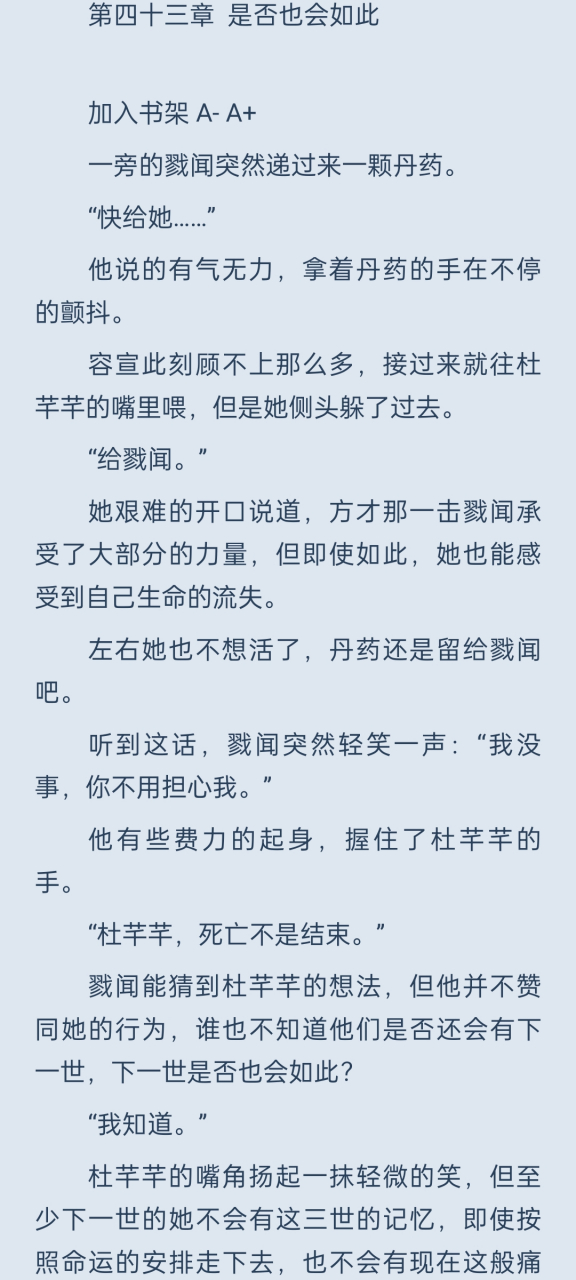 第四十三章 是否也会如此

加入书架 A- A+

一旁的戮闻突然递过来一颗丹药。

“快给她……”

他说的有气无力，拿着丹药的手在不停的颤抖。

容宣此刻顾不上那么多，接过来就往杜芊芊的嘴里喂，但是她侧头躲了过去。

“给戮闻。”

她艰难的开口说道，方才那一击戮闻承受了大部分的力量，但即使如此，她也能感受到自己生命的流失。

左右她也不想活了，丹药还是留给戮闻吧。

听到这话，戮闻突然轻笑一声：“我没事，你不用担心我。”

他有些费力的起身，握住了杜芊芊的手。

“杜芊芊，死亡不是结束。”

戮闻能猜到杜芊芊的想法，但他并不赞同她的行为，谁也不知道他们是否还会有下一世，下一世是否也会如此？

“我知道。”

杜芊芊的嘴角扬起一抹轻微的笑，但至少下一世的她不会有这三世的记忆，即使按照命运的安排走下去，也不会有现在这般痛